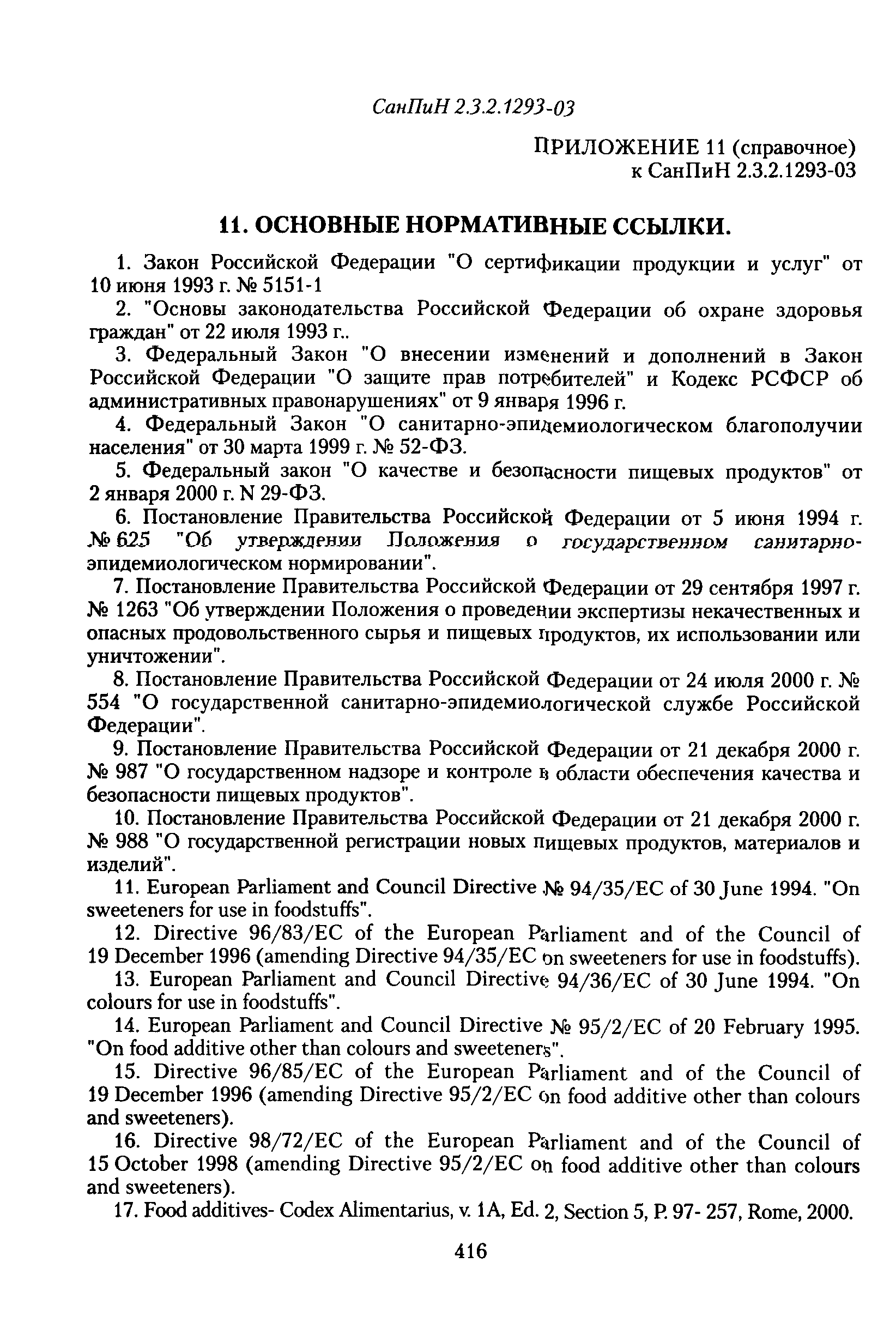 СанПиН 2.3.2.1293-03

ПРИЛОЖЕНИЕ 11 (справочное)
к СанПиН 2.3.2.1293-03

11. ОСНОВНЫЕ НОРМАТИВНЫЕ ССЫЛКИ.

1. Закон Российской Федерации "О сертификации продукции и услуг" от 10 июня 1993 г. № 5151-1

2. "Основы законодательства Российской Федерации об охране здоровья граждан" от 22 июля 1993 г..

3. Федеральный Закон "О внесении изменений и дополнений в Закон Российской Федерации "О защите прав потребителей" и Кодекс РСФСР об административных правонарушениях" от 9 января 1996 г.

4. Федеральный Закон "О санитарно-эпидемиологическом благополучии населения" от 30 марта 1999 г. № 52-ФЗ.

5. Федеральный закон "О качестве и безопасности пищевых продуктов" от 2 января 2000 г. N 29-ФЗ.

6. Постановление Правительства Российской Федерации от 5 июня 1994 г. № 625 "Об утверждении Положения о государственном санитарно-эпидемиологическом нормировании".

7. Постановление Правительства Российской Федерации от 29 сентября 1997 г. № 1263 "Об утверждении Положения о проведении экспертизы некачественных и опасных продовольственного сырья и пищевых продуктов, их использовании или уничтожении".

8. Постановление Правительства Российской Федерации от 24 июля 2000 г. № 554 "О государственной санитарно-эпидемиологической службе Российской Федерации".

9. Постановление Правительства Российской Федерации от 21 декабря 2000 г. № 987 "О государственном надзоре и контроле в области обеспечения качества и безопасности пищевых продуктов".

10. Постановление Правительства Российской Федерации от 21 декабря 2000 г. № 988 "О государственной регистрации новых пищевых продуктов, материалов и изделий".

11. European Parliament and Council Directive № 94/35/EC of 30 June 1994. "On sweeteners for use in foodstuffs".

12. Directive 96/83/EC of the European Parliament and of the Council of 19 December 1996 (amending Directive 94/35/EC on sweeteners for use in foodstuffs).

13. European Parliament and Council Directive 94/36/EC of 30 June 1994. "On colours for use in foodstuffs".

14. European Parliament and Council Directive № 95/2/EC of 20 February 1995. "On food additive other than colours and sweeteners".

15. Directive 96/85/EC of the European Parliament and of the Council of 19 December 1996 (amending Directive 95/2/EC on food additive other than colours and sweeteners).

16. Directive 98/72/EC of the European Parliament and of the Council of 15 October 1998 (amending Directive 95/2/EC on food additive other than colours and sweeteners).

17. Food additives- Codex Alimentarius, v. 1A, Ed. 2, Section 5, P. 97- 257, Rome, 2000.

416